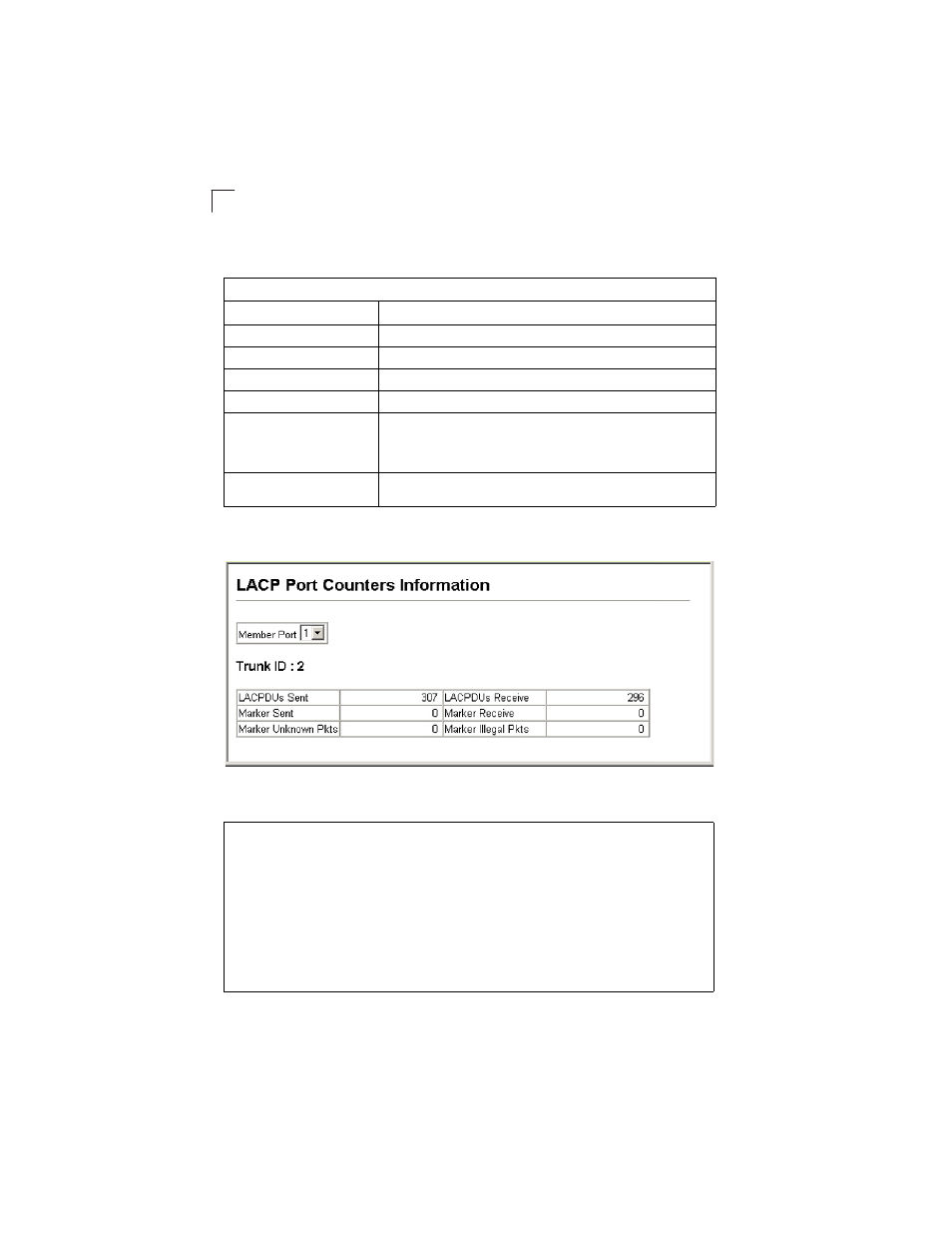 LACP Port Counters Information

Member Port 1

Trunk ID : 2

| LACPDUs Sent | 307 | LACPDUs Receive | 296 |
|---|---|---|---|
| Marker Sent | 0 | Marker Receive | 0 |
| Marker Unknown Pkts | 0 | Marker Illegal Pkts | 0 |